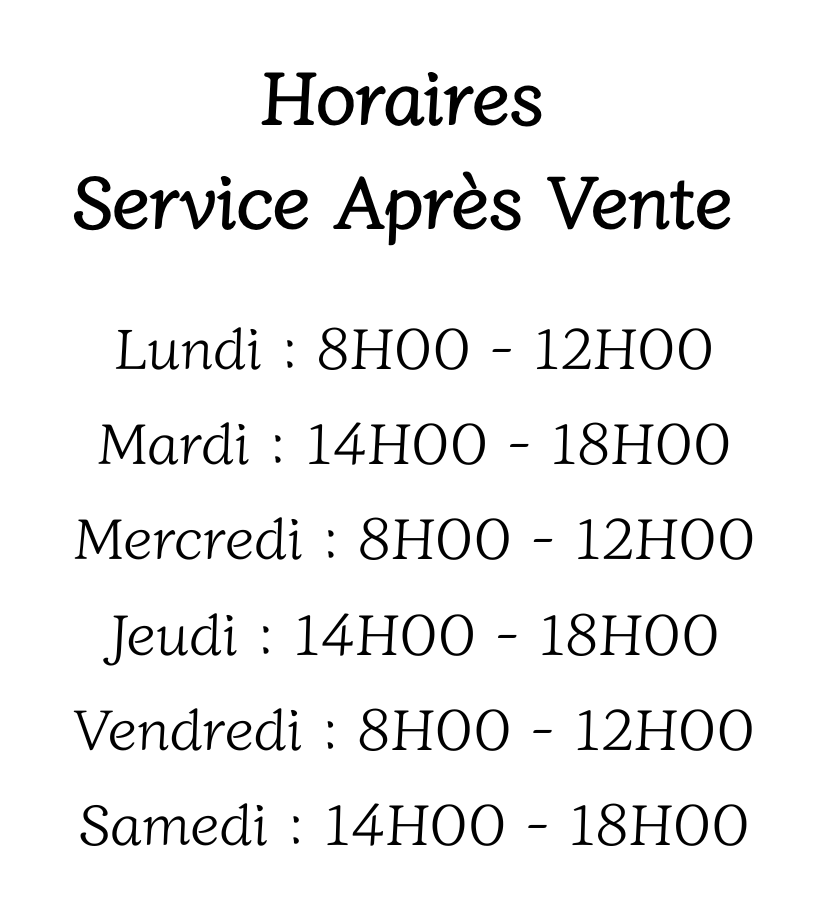 Horaires
Service Après Vente

Lundi : 8H00 - 12H00
Mardi : 14H00 - 18H00
Mercredi : 8H00 - 12H00
Jeudi : 14H00 - 18H00
Vendredi : 8H00 - 12H00
Samedi : 14H00 - 18H00